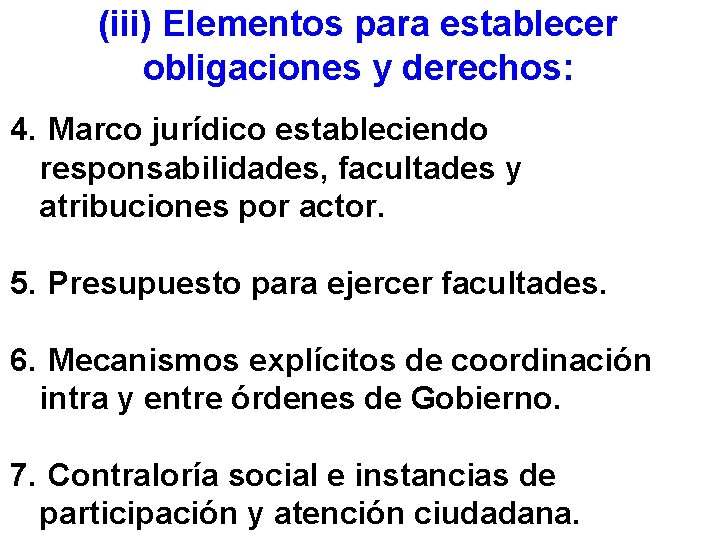 (iii) Elementos para establecer obligaciones y derechos:

4. Marco jurídico estableciendo responsabilidades, facultades y atribuciones por actor.

5. Presupuesto para ejercer facultades.

6. Mecanismos explícitos de coordinación intra y entre órdenes de Gobierno.

7. Contraloría social e instancias de participación y atención ciudadana.